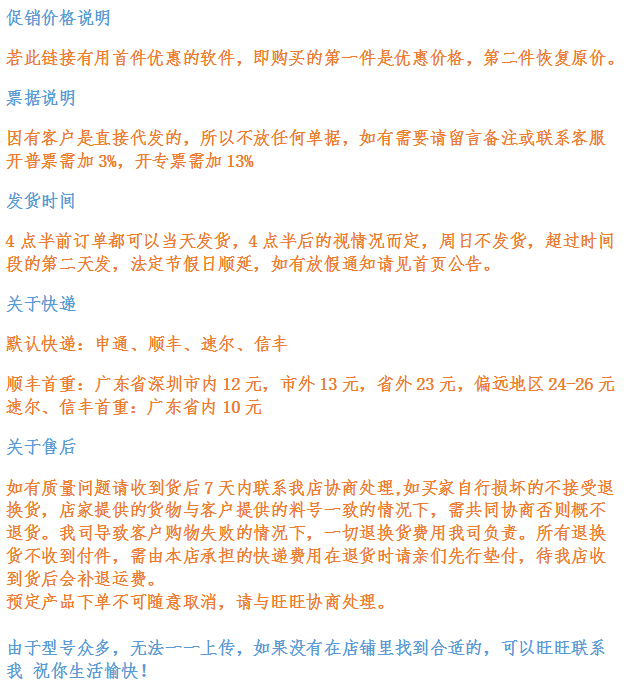 促销价格说明

若此链接有用首件优惠的软件，即购买的第一件是优惠价格，第二件恢复原价。

票据说明

因有客户是直接代发的，所以不放任何单据，如有需要请留言备注或联系客服
开普票需加 3%，开专票需加 13%

发货时间

4 点半前订单都可以当天发货，4 点半后的视情况而定，周日不发货，超过时间段的第二天发，法定节假日顺延，如有放假通知请见首页公告。

关于快递

默认快递：申通、顺丰、速尔、信丰

顺丰首重：广东省深圳市内 12 元，市外 13 元，省外 23 元，偏远地区 24-26 元
速尔、信丰首重：广东省内 10 元

关于售后

如有质量问题请收到货后 7 天内联系我店协商处理,如买家自行损坏的不接受退换货，店家提供的货物与客户提供的料号一致的情况下，需共同协商否则概不退货。我司导致客户购物失败的情况下，一切退换货费用我司负责。所有退换货不收到付件，需由本店承担的快递费用在退货时请亲们先行垫付，待我店收到货后会补退运费。
预定产品下单不可随意取消，请与旺旺协商处理。

由于型号众多，无法一一上传，如果没有在店铺里找到合适的，可以旺旺联系我 祝你生活愉快！